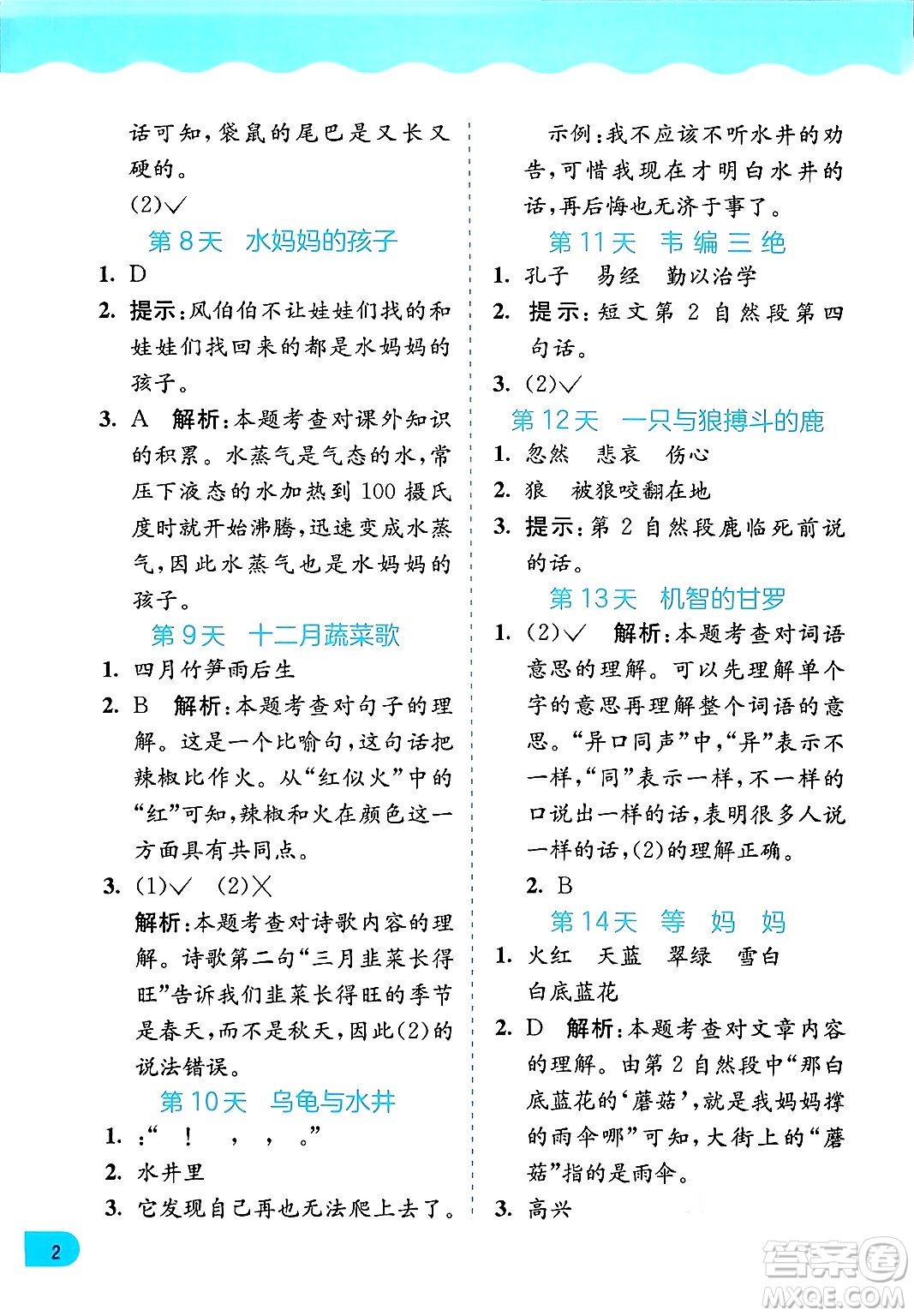 话可知，袋鼠的尾巴是又长又硬的。

(2)√

第8天　水妈妈的孩子

1. D

2. 提示：风伯伯不让娃娃们找的和娃娃们找回来的都是水妈妈的孩子。

3. A　解析：本题考查对课外知识的积累。水蒸气是气态的水，常压下液态的水加热到100摄氏度时就开始沸腾，迅速变成水蒸气，因此水蒸气也是水妈妈的孩子。

第9天　十二月蔬菜歌

1. 四月竹笋雨后生

2. B　解析：本题考查对句子的理解。这是一个比喻句，这句话把辣椒比作火。从“红似火”中的“红”可知，辣椒和火在颜色这一方面具有共同点。

3. (1)√　(2)×

解析：本题考查对诗歌内容的理解。诗歌第二句“三月韭菜长得旺”告诉我们韭菜长得旺的季节是春天，而不是秋天，因此(2)的说法错误。

第10天　乌龟与水井

1. ：“　！　，　，　。”

2. 水井里

3. 它发现自己再也无法爬上去了。

示例：我不应该不听水井的劝告，可惜我现在才明白水井的话，再后悔也无济于事了。

第11天　韦编三绝

1. 孔子　易经　勤以治学

2. 提示：短文第2自然段第四句话。

3. (2)√

第12天　一只与狼搏斗的鹿

1. 忽然　悲哀　伤心

2. 狼　被狼咬翻在地

3. 提示：第2自然段鹿临死前说的话。

第13天　机智的甘罗

1. (2)√　解析：本题考查对词语意思的理解。可以先理解单个字的意思再理解整个词语的意思。“异口同声”中，“异”表示不一样，“同”表示一样，不一样的口说出一样的话，表明很多人说一样的话，(2)的理解正确。

2. B

第14天　等　妈　妈

1. 火红　天蓝　翠绿　雪白　白底蓝花

2. D　解析：本题考查对文章内容的理解。由第2自然段中“那白底蓝花的‘蘑菇’，就是我妈妈撑的雨伞哪”可知，大街上的“蘑菇”指的是雨伞。

3. 高兴

2

答案圈 MXQE.COM